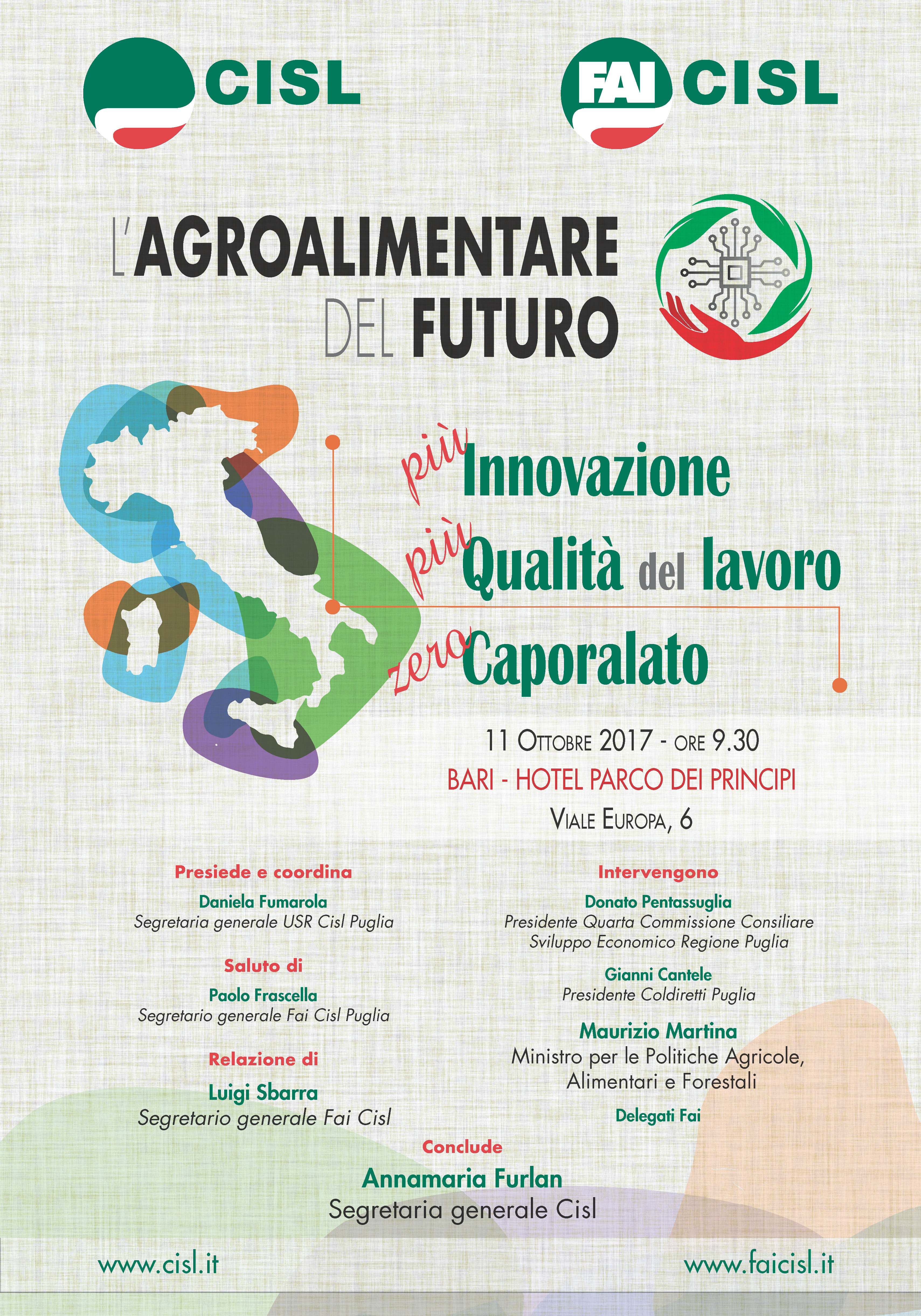 CISL

FAI CISL

L'AGROALIMENTARE DEL FUTURO

più Innovazione
più Qualità del lavoro
zero Caporalato

11 Ottobre 2017 - ore 9.30
BARI - HOTEL PARCO DEI PRINCIPI
Viale Europa, 6

Presiede e coordina
Daniela Fumarola
Segretaria generale USR Cisl Puglia

Saluto di
Paolo Frascella
Segretario generale Fai Cisl Puglia

Relazione di
Luigi Sbarra
Segretario generale Fai Cisl

Intervengono
Donato Pentassuglia
Presidente Quarta Commissione Consiliare Sviluppo Economico Regione Puglia

Gianni Cantele
Presidente Coldiretti Puglia

Maurizio Martina
Ministro per le Politiche Agricole, Alimentari e Forestali

Delegati Fai

Conclude
Annamaria Furlan
Segretaria generale Cisl

www.cisl.it

www.faicisl.it